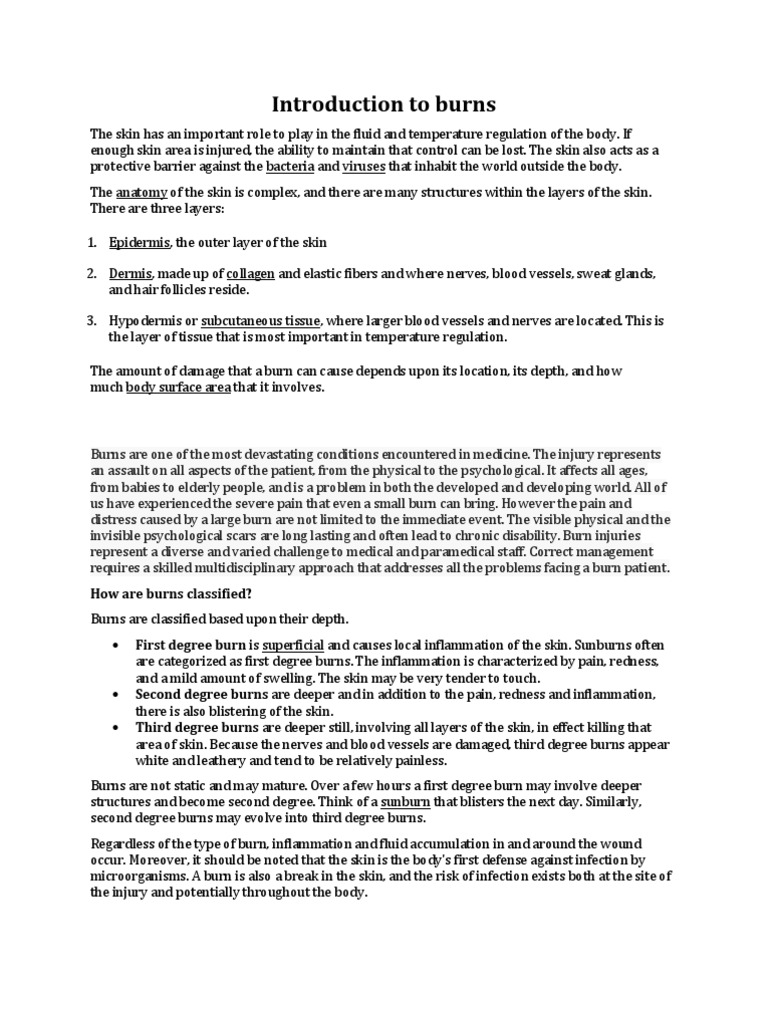 Introduction to burns

The skin has an important role to play in the fluid and temperature regulation of the body. If enough skin area is injured, the ability to maintain that control can be lost. The skin also acts as a protective barrier against the bacteria and viruses that inhabit the world outside the body.

The anatomy of the skin is complex, and there are many structures within the layers of the skin. There are three layers:

1. Epidermis, the outer layer of the skin

2. Dermis, made up of collagen and elastic fibers and where nerves, blood vessels, sweat glands, and hair follicles reside.

3. Hypodermis or subcutaneous tissue, where larger blood vessels and nerves are located. This is the layer of tissue that is most important in temperature regulation.

The amount of damage that a burn can cause depends upon its location, its depth, and how much body surface area that it involves.

Burns are one of the most devastating conditions encountered in medicine. The injury represents an assault on all aspects of the patient, from the physical to the psychological. It affects all ages, from babies to elderly people, and is a problem in both the developed and developing world. All of us have experienced the severe pain that even a small burn can bring. However the pain and distress caused by a large burn are not limited to the immediate event. The visible physical and the invisible psychological scars are long lasting and often lead to chronic disability. Burn injuries represent a diverse and varied challenge to medical and paramedical staff. Correct management requires a skilled multidisciplinary approach that addresses all the problems facing a burn patient.

How are burns classified?

Burns are classified based upon their depth.

• First degree burn is superficial and causes local inflammation of the skin. Sunburns often are categorized as first degree burns. The inflammation is characterized by pain, redness, and a mild amount of swelling. The skin may be very tender to touch.
• Second degree burns are deeper and in addition to the pain, redness and inflammation, there is also blistering of the skin.
• Third degree burns are deeper still, involving all layers of the skin, in effect killing that area of skin. Because the nerves and blood vessels are damaged, third degree burns appear white and leathery and tend to be relatively painless.

Burns are not static and may mature. Over a few hours a first degree burn may involve deeper structures and become second degree. Think of a sunburn that blisters the next day. Similarly, second degree burns may evolve into third degree burns.

Regardless of the type of burn, inflammation and fluid accumulation in and around the wound occur. Moreover, it should be noted that the skin is the body's first defense against infection by microorganisms. A burn is also a break in the skin, and the risk of infection exists both at the site of the injury and potentially throughout the body.